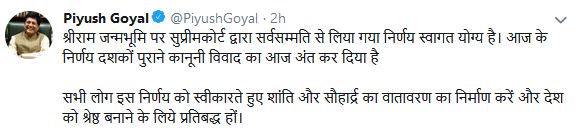 Piyush Goyal @PiyushGoyal · 2h

श्रीराम जन्मभूमि पर सुप्रीमकोर्ट द्वारा सर्वसम्मति से लिया गया निर्णय स्वागत योग्य है। आज के निर्णय दशकों पुराने कानूनी विवाद का आज अंत कर दिया है

सभी लोग इस निर्णय को स्वीकारते हुए शांति और सौहार्द्र का वातावरण का निर्माण करें और देश को श्रेष्ठ बनाने के लिये प्रतिबद्ध हों।